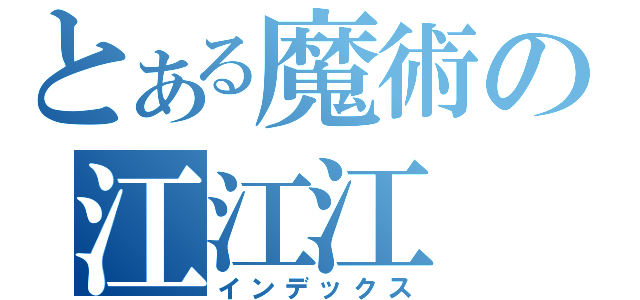 とある魔術の
江江江
インデックス